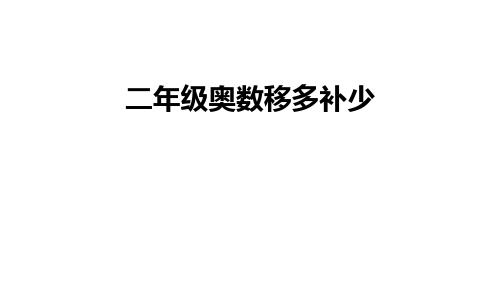 二年级奥数移多补少